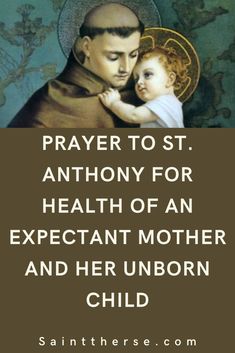 PRAYER TO ST. ANTHONY FOR HEALTH OF AN EXPECTANT MOTHER AND HER UNBORN CHILD

Sainttherse.com